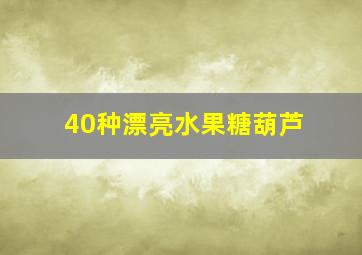 40种漂亮水果糖葫芦